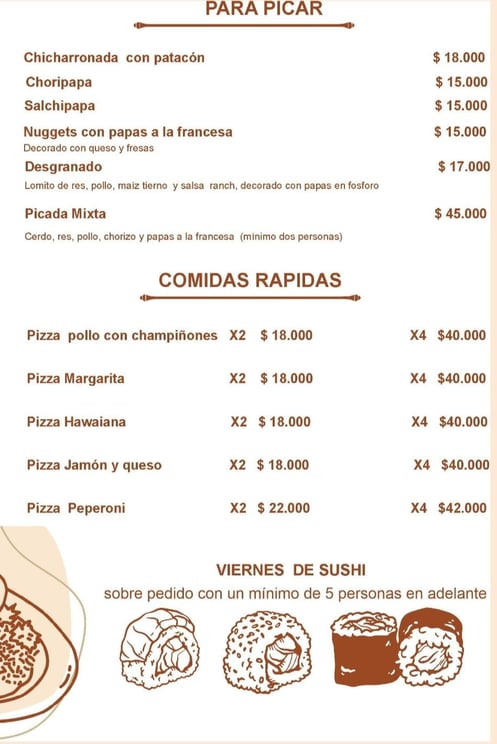 PARA PICAR

Chicharronada con patacón $ 18.000

Choripapa $ 15.000

Salchipapa $ 15.000

Nuggets con papas a la francesa $ 15.000
Decorado con queso y fresas

Desgranado $ 17.000
Lomito de res, pollo, maiz tierno y salsa ranch, decorado con papas en fosforo

Picada Mixta $ 45.000
Cerdo, res, pollo, chorizo y papas a la francesa (minimo dos personas)

COMIDAS RAPIDAS

Pizza pollo con champiñones X2 $ 18.000 X4 $40.000

Pizza Margarita X2 $ 18.000 X4 $40.000

Pizza Hawaiana X2 $ 18.000 X4 $40.000

Pizza Jamón y queso X2 $ 18.000 X4 $40.000

Pizza Peperoni X2 $ 22.000 X4 $42.000

VIERNES DE SUSHI
sobre pedido con un mínimo de 5 personas en adelante